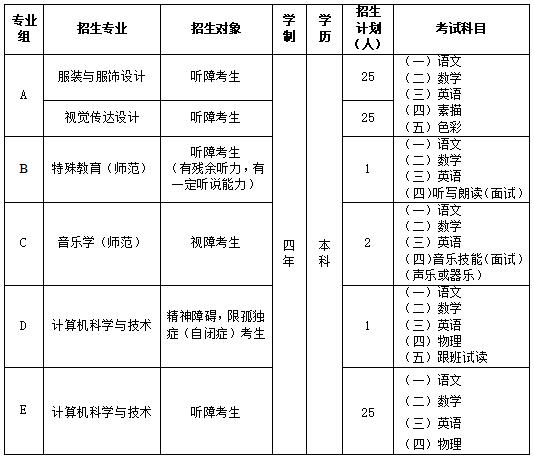 | 专业组 | 招生专业 | 招生对象 | 学制 | 学历 | 招生计划（人） | 考试科目 |
|---|---|---|---|---|---|---|
| A | 服装与服饰设计 | 听障考生 | 四年 | 本科 | 25 | （一）语文 （二）数学 （三）英语 （四）素描 （五）色彩 |
| A | 视觉传达设计 | 听障考生 | 四年 | 本科 | 25 | （一）语文 （二）数学 （三）英语 （四）素描 （五）色彩 |
| B | 特殊教育（师范） | 听障考生（有残余听力，有一定听说能力） | 四年 | 本科 | 1 | （一）语文 （二）数学 （三）英语 （四）听写朗读（面试） |
| C | 音乐学（师范） | 视障考生 | 四年 | 本科 | 2 | （一）语文 （二）数学 （三）英语 （四）音乐技能（面试）（声乐或器乐） |
| D | 计算机科学与技术 | 精神障碍，限孤独症（自闭症）考生 | 四年 | 本科 | 1 | （一）语文 （二）数学 （三）英语 （四）物理 （五）跟班试读 |
| E | 计算机科学与技术 | 听障考生 | 四年 | 本科 | 25 | （一）语文 （二）数学 （三）英语 （四）物理 |